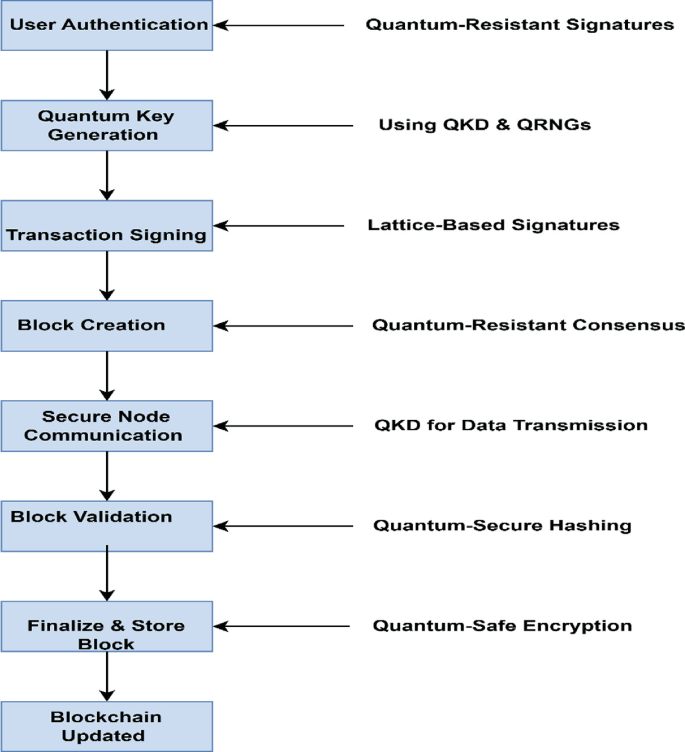 User Authentication

Quantum-Resistant Signatures

Quantum Key Generation

Using QKD & QRNGs

Transaction Signing

Lattice-Based Signatures

Block Creation

Quantum-Resistant Consensus

Secure Node Communication

QKD for Data Transmission

Block Validation

Quantum-Secure Hashing

Finalize & Store Block

Quantum-Safe Encryption

Blockchain Updated